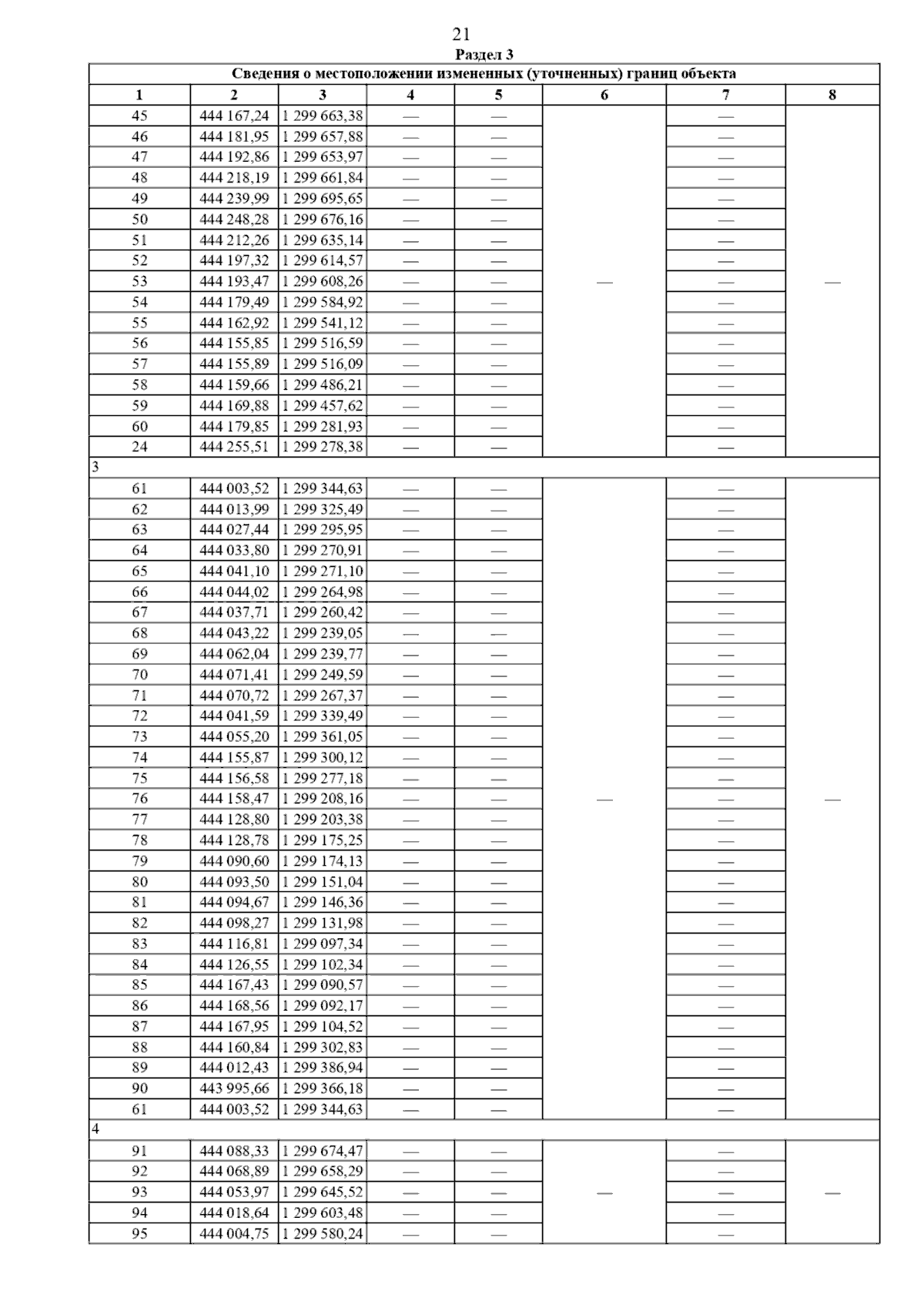 21

Раздел 3

| Сведения о местоположении измененных (уточненных) границ объекта | | | | | | | |
|---|---|---|---|---|---|---|---|
| 1 | 2 | 3 | 4 | 5 | 6 | 7 | 8 |
| 45 | 444 167,24 | 1 299 663,38 | — | — | — | — | — |
| 46 | 444 181,95 | 1 299 657,88 | — | — | | — | |
| 47 | 444 192,86 | 1 299 653,97 | — | — | | — | |
| 48 | 444 218,19 | 1 299 661,84 | — | — | | — | |
| 49 | 444 239,99 | 1 299 695,65 | — | — | | — | |
| 50 | 444 248,28 | 1 299 676,16 | — | — | | — | |
| 51 | 444 212,26 | 1 299 635,14 | — | — | | — | |
| 52 | 444 197,32 | 1 299 614,57 | — | — | | — | |
| 53 | 444 193,47 | 1 299 608,26 | — | — | | — | |
| 54 | 444 179,49 | 1 299 584,92 | — | — | | — | |
| 55 | 444 162,92 | 1 299 541,12 | — | — | | — | |
| 56 | 444 155,85 | 1 299 516,59 | — | — | | — | |
| 57 | 444 155,89 | 1 299 516,09 | — | — | | — | |
| 58 | 444 159,66 | 1 299 486,21 | — | — | | — | |
| 59 | 444 169,88 | 1 299 457,62 | — | — | | — | |
| 60 | 444 179,85 | 1 299 281,93 | — | — | | — | |
| 24 | 444 255,51 | 1 299 278,38 | — | — | | — | |
| 3 | | | | | | | |
| 61 | 444 003,52 | 1 299 344,63 | — | — | — | — | — |
| 62 | 444 013,99 | 1 299 325,49 | — | — | | — | |
| 63 | 444 027,44 | 1 299 295,95 | — | — | | — | |
| 64 | 444 033,80 | 1 299 270,91 | — | — | | — | |
| 65 | 444 041,10 | 1 299 271,10 | — | — | | — | |
| 66 | 444 044,02 | 1 299 264,98 | — | — | | — | |
| 67 | 444 037,71 | 1 299 260,42 | — | — | | — | |
| 68 | 444 043,22 | 1 299 239,05 | — | — | | — | |
| 69 | 444 062,04 | 1 299 239,77 | — | — | | — | |
| 70 | 444 071,41 | 1 299 249,59 | — | — | | — | |
| 71 | 444 070,72 | 1 299 267,37 | — | — | | — | |
| 72 | 444 041,59 | 1 299 339,49 | — | — | | — | |
| 73 | 444 055,20 | 1 299 361,05 | — | — | | — | |
| 74 | 444 155,87 | 1 299 300,12 | — | — | | — | |
| 75 | 444 156,58 | 1 299 277,18 | — | — | | — | |
| 76 | 444 158,47 | 1 299 208,16 | — | — | | — | |
| 77 | 444 128,80 | 1 299 203,38 | — | — | | — | |
| 78 | 444 128,78 | 1 299 175,25 | — | — | | — | |
| 79 | 444 090,60 | 1 299 174,13 | — | — | | — | |
| 80 | 444 093,50 | 1 299 151,04 | — | — | | — | |
| 81 | 444 094,67 | 1 299 146,36 | — | — | | — | |
| 82 | 444 098,27 | 1 299 131,98 | — | — | | — | |
| 83 | 444 116,81 | 1 299 097,34 | — | — | | — | |
| 84 | 444 126,55 | 1 299 102,34 | — | — | | — | |
| 85 | 444 167,43 | 1 299 090,57 | — | — | | — | |
| 86 | 444 168,56 | 1 299 092,17 | — | — | | — | |
| 87 | 444 167,95 | 1 299 104,52 | — | — | | — | |
| 88 | 444 160,84 | 1 299 302,83 | — | — | | — | |
| 89 | 444 012,43 | 1 299 386,94 | — | — | | — | |
| 90 | 443 995,66 | 1 299 366,18 | — | — | | — | |
| 61 | 444 003,52 | 1 299 344,63 | — | — | | — | |
| 4 | | | | | | | |
| 91 | 444 088,33 | 1 299 674,47 | — | — | — | — | — |
| 92 | 444 068,89 | 1 299 658,29 | — | — | | — | |
| 93 | 444 053,97 | 1 299 645,52 | — | — | | — | |
| 94 | 444 018,64 | 1 299 603,48 | — | — | | — | |
| 95 | 444 004,75 | 1 299 580,24 | — | — | | — | |